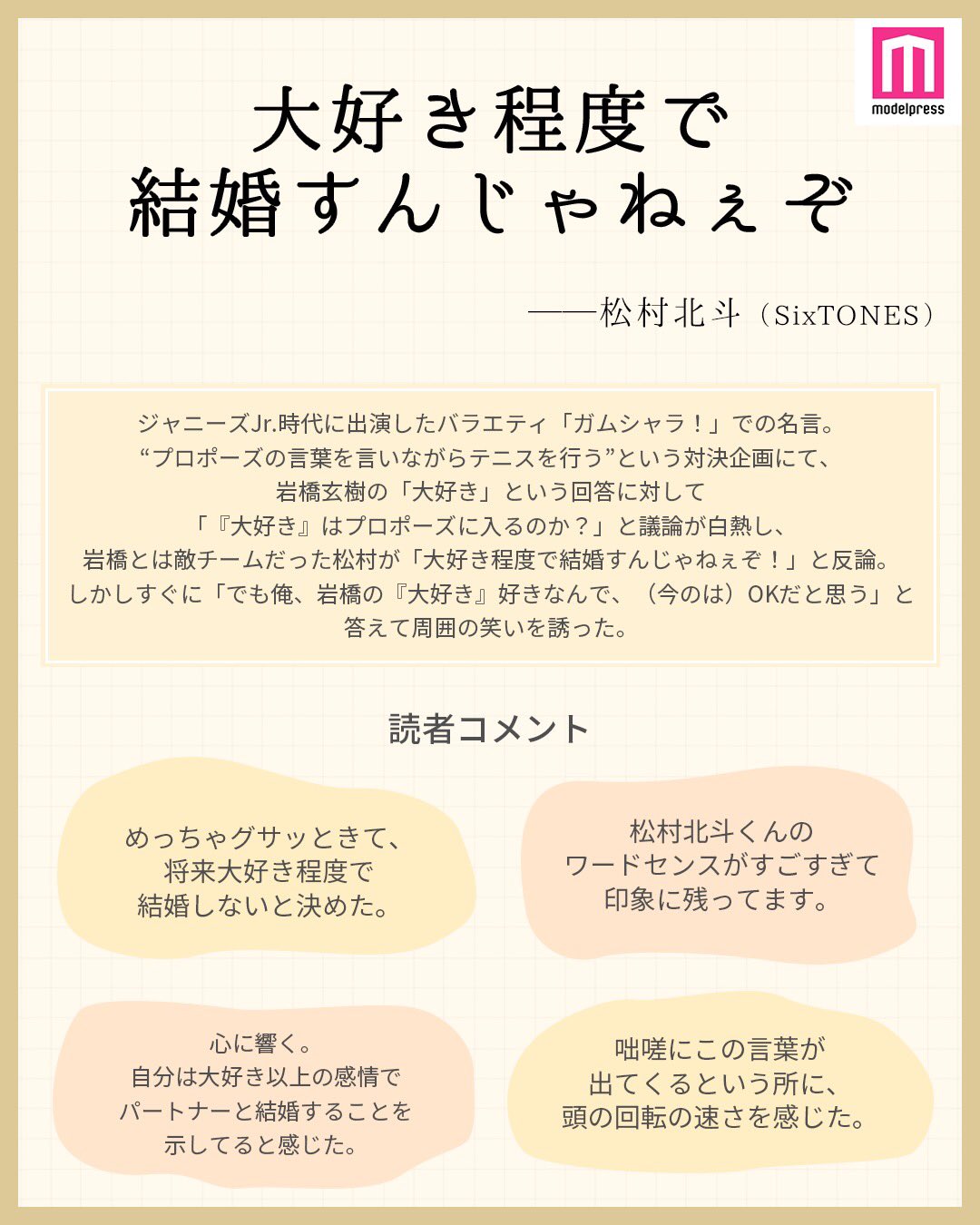 modelpress

大好き程度で
結婚すんじゃねぇぞ

——松村北斗（SixTONES）

ジャニーズJr.時代に出演したバラエティ「ガムシャラ！」での名言。
“プロポーズの言葉を言いながらテニスを行う”という対決企画にて、
岩橋玄樹の「大好き」という回答に対して
「『大好き』はプロポーズに入るのか？」と議論が白熱し、
岩橋とは敵チームだった松村が「大好き程度で結婚すんじゃねぇぞ！」と反論。
しかしすぐに「でも俺、岩橋の『大好き』好きなんで、（今のは）OKだと思う」と
答えて周囲の笑いを誘った。

読者コメント

めっちゃグサッときて、
将来大好き程度で
結婚しないと決めた。

松村北斗くんの
ワードセンスがすごすぎて
印象に残ってます。

心に響く。
自分は大好き以上の感情で
パートナーと結婚することを
示してると感じた。

咄嗟にこの言葉が
出てくるという所に、
頭の回転の速さを感じた。